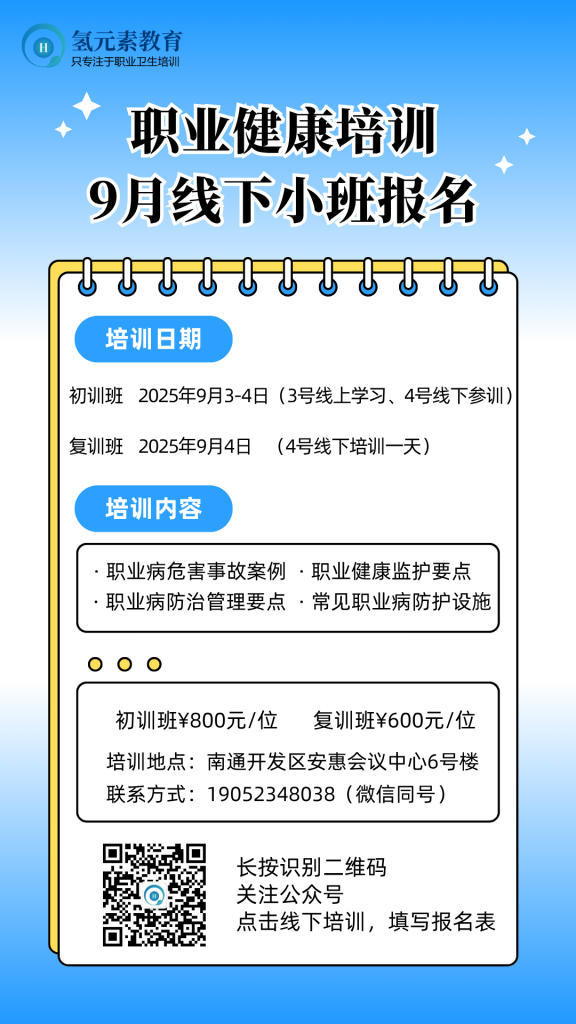 氢元素教育
只专注于职业卫生培训

职业健康培训
9月线下小班报名

培训日期

初训班 2025年9月3-4日（3号线上学习、4号线下参训）

复训班 2025年9月4日 （4号线下培训一天）

培训内容

· 职业病危害事故案例 · 职业健康监护要点
· 职业病防治管理要点 · 常见职业病防护设施

初训班¥800元/位 复训班¥600元/位
培训地点：南通开发区安惠会议中心6号楼
联系方式：19052348038（微信同号）

长按识别二维码
关注公众号
点击线下培训，填写报名表